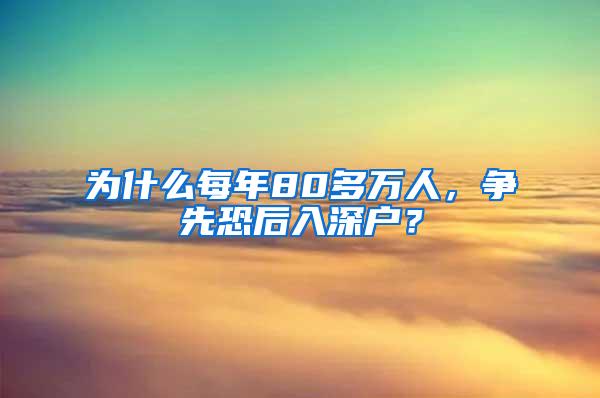 为什么每年80多万人，争先恐后入深户？